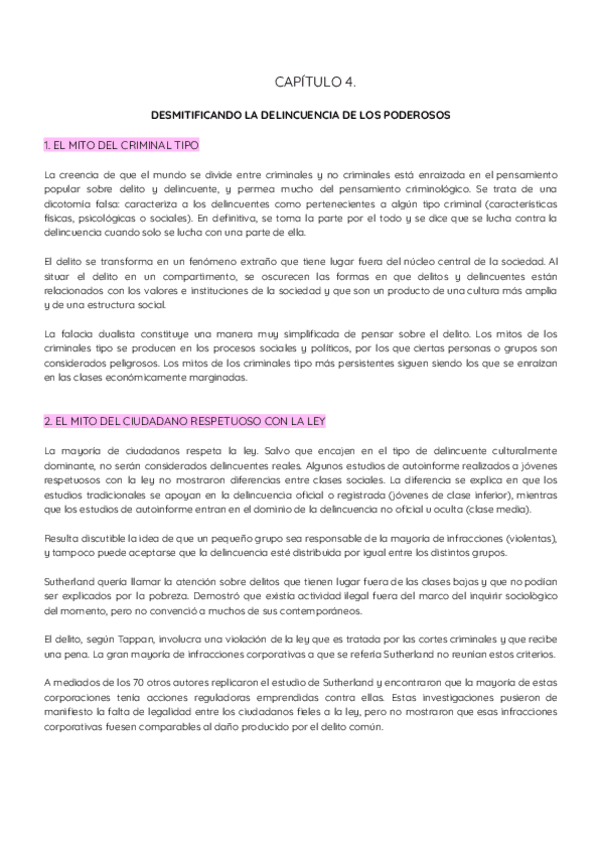 CAPÍTULO 4.

DESMITIFICANDO LA DELINCUENCIA DE LOS PODEROSOS

1. EL MITO DEL CRIMINAL TIPO

La creencia de que el mundo se divide entre criminales y no criminales está enraizada en el pensamiento popular sobre delito y delincuente, y permea mucho del pensamiento criminológico. Se trata de una dicotomía falsa: caracteriza a los delincuentes como pertenecientes a algún tipo criminal (características físicas, psicológicas o sociales). En definitiva, se toma la parte por el todo y se dice que se lucha contra la delincuencia cuando solo se lucha con una parte de ella.

El delito se transforma en un fenómeno extraño que tiene lugar fuera del núcleo central de la sociedad. Al situar el delito en un compartimento, se oscurecen las formas en que delitos y delincuentes están relacionados con los valores e instituciones de la sociedad y que son un producto de una cultura más amplia y de una estructura social.

La falacia dualista constituye una manera muy simplificada de pensar sobre el delito. Los mitos de los criminales tipo se producen en los procesos sociales y políticos, por los que ciertas personas o grupos son considerados peligrosos. Los mitos de los criminales tipo más persistentes siguen siendo los que se enraízan en las clases económicamente marginadas.

2. EL MITO DEL CIUDADANO RESPETUOSO CON LA LEY

La mayoría de ciudadanos respeta la ley. Salvo que encajen en el tipo de delincuente culturalmente dominante, no serán considerados delincuentes reales. Algunos estudios de autoinforme realizados a jóvenes respetuosos con la ley no mostraron diferencias entre clases sociales. La diferencia se explica en que los estudios tradicionales se apoyan en la delincuencia oficial o registrada (jóvenes de clase inferior), mientras que los estudios de autoinforme entran en el dominio de la delincuencia no oficial u oculta (clase media).

Resulta discutible la idea de que un pequeño grupo sea responsable de la mayoría de infracciones (violentas), y tampoco puede aceptarse que la delincuencia esté distribuida por igual entre los distintos grupos.

Sutherland quería llamar la atención sobre delitos que tienen lugar fuera de las clases bajas y que no podían ser explicados por la pobreza. Demostró que existía actividad ilegal fuera del marco del inquirir sociológico del momento, pero no convenció a muchos de sus contemporáneos.

El delito, según Tappan, involucra una violación de la ley que es tratada por las cortes criminales y que recibe una pena. La gran mayoría de infracciones corporativas a que se refería Sutherland no reunían estos criterios.

A mediados de los 70 otros autores replicaron el estudio de Sutherland y encontraron que la mayoría de estas corporaciones tenía acciones reguladoras emprendidas contra ellas. Estas investigaciones pusieron de manifiesto la falta de legalidad entre los ciudadanos fieles a la ley, pero no mostraron que esas infracciones corporativas fuesen comparables al daño producido por el delito común.